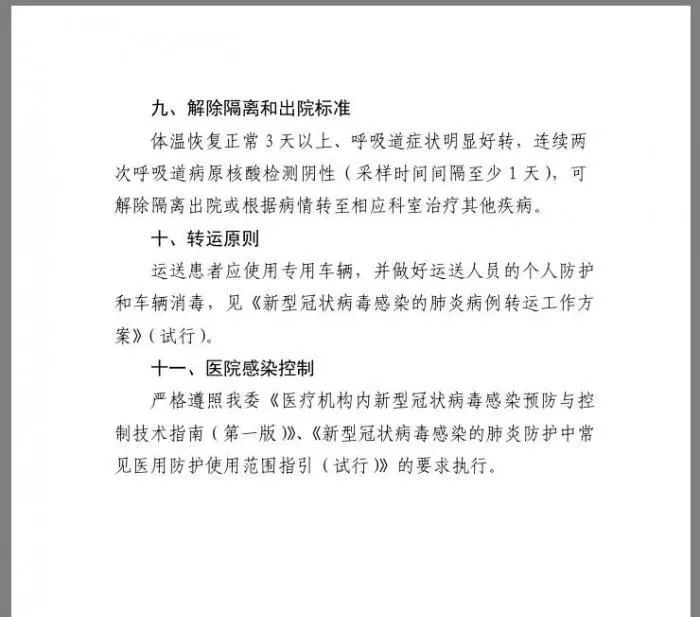 九、解除隔离和出院标准

体温恢复正常 3 天以上、呼吸道症状明显好转，连续两次呼吸道病原核酸检测阴性（采样时间间隔至少 1 天），可解除隔离出院或根据病情转至相应科室治疗其他疾病。

十、转运原则

运送患者应使用专用车辆，并做好运送人员的个人防护和车辆消毒，见《新型冠状病毒感染的肺炎病例转运工作方案》（试行）。

十一、医院感染控制

严格遵照我委《医疗机构内新型冠状病毒感染预防与控制技术指南（第一版）》、《新型冠状病毒感染的肺炎防护中常见医用防护使用范围指引（试行）》的要求执行。